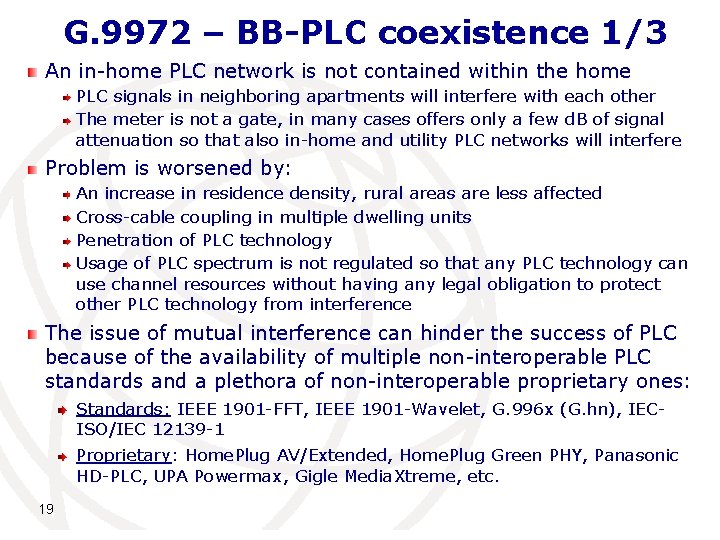 G.9972 – BB-PLC coexistence 1/3

An in-home PLC network is not contained within the home

PLC signals in neighboring apartments will interfere with each other

The meter is not a gate, in many cases offers only a few dB of signal attenuation so that also in-home and utility PLC networks will interfere

Problem is worsened by:

An increase in residence density, rural areas are less affected

Cross-cable coupling in multiple dwelling units

Penetration of PLC technology

Usage of PLC spectrum is not regulated so that any PLC technology can use channel resources without having any legal obligation to protect other PLC technology from interference

The issue of mutual interference can hinder the success of PLC because of the availability of multiple non-interoperable PLC standards and a plethora of non-interoperable proprietary ones:

Standards: IEEE 1901-FFT, IEEE 1901-Wavelet, G.996x (G.hn), IEC-ISO/IEC 12139-1

Proprietary: HomePlug AV/Extended, HomePlug Green PHY, Panasonic HD-PLC, UPA Powermax, Gigle MediaXtreme, etc.

19